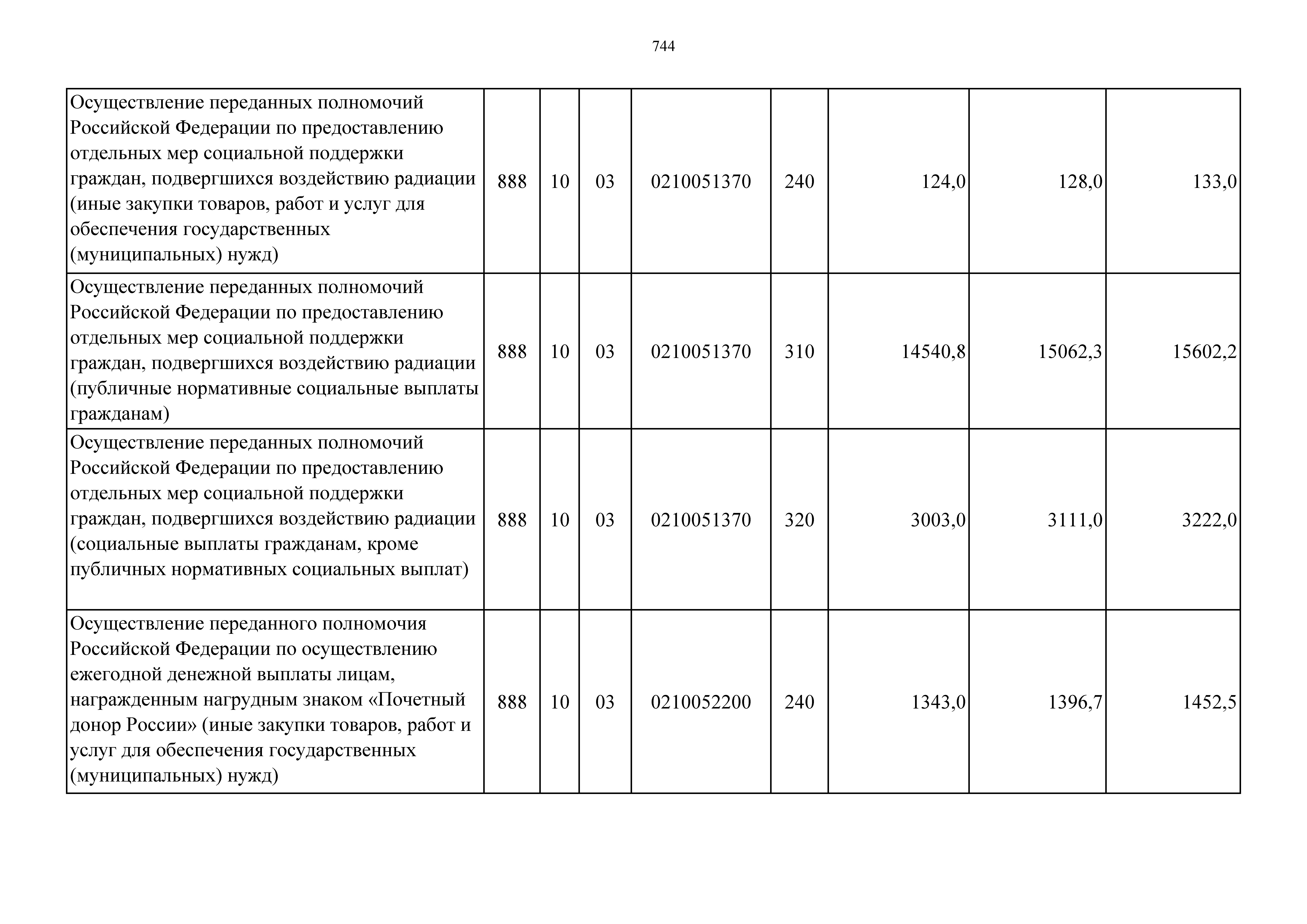 744

| | | | | | | | | |
|---|---|---|---|---|---|---|---|---|
| Осуществление переданных полномочий Российской Федерации по предоставлению отдельных мер социальной поддержки граждан, подвергшихся воздействию радиации (иные закупки товаров, работ и услуг для обеспечения государственных (муниципальных) нужд) | 888 | 10 | 03 | 0210051370 | 240 | 124,0 | 128,0 | 133,0 |
| Осуществление переданных полномочий Российской Федерации по предоставлению отдельных мер социальной поддержки граждан, подвергшихся воздействию радиации (публичные нормативные социальные выплаты гражданам) | 888 | 10 | 03 | 0210051370 | 310 | 14540,8 | 15062,3 | 15602,2 |
| Осуществление переданных полномочий Российской Федерации по предоставлению отдельных мер социальной поддержки граждан, подвергшихся воздействию радиации (социальные выплаты гражданам, кроме публичных нормативных социальных выплат) | 888 | 10 | 03 | 0210051370 | 320 | 3003,0 | 3111,0 | 3222,0 |
| Осуществление переданного полномочия Российской Федерации по осуществлению ежегодной денежной выплаты лицам, награжденным нагрудным знаком «Почетный донор России» (иные закупки товаров, работ и услуг для обеспечения государственных (муниципальных) нужд) | 888 | 10 | 03 | 0210052200 | 240 | 1343,0 | 1396,7 | 1452,5 |